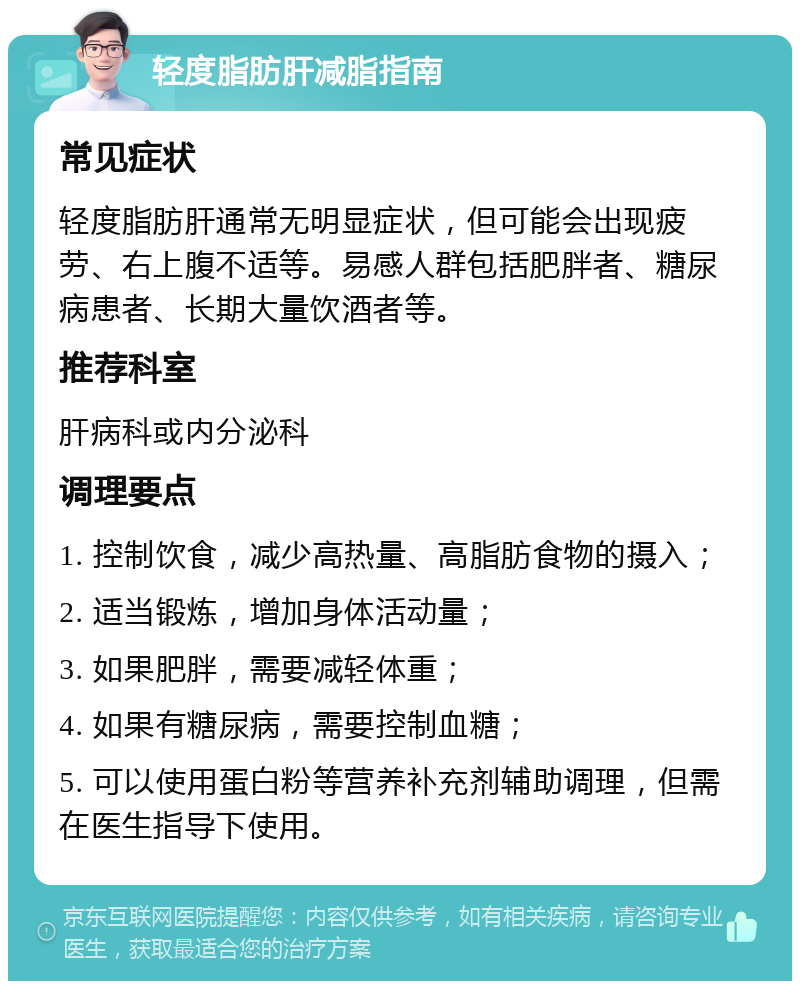 轻度脂肪肝减脂指南

常见症状

轻度脂肪肝通常无明显症状，但可能会出现疲劳、右上腹不适等。易感人群包括肥胖者、糖尿病患者、长期大量饮酒者等。

推荐科室

肝病科或内分泌科

调理要点

1. 控制饮食，减少高热量、高脂肪食物的摄入；

2. 适当锻炼，增加身体活动量；

3. 如果肥胖，需要减轻体重；

4. 如果有糖尿病，需要控制血糖；

5. 可以使用蛋白粉等营养补充剂辅助调理，但需在医生指导下使用。

京东互联网医院提醒您：内容仅供参考，如有相关疾病，请咨询专业医生，获取最适合您的治疗方案